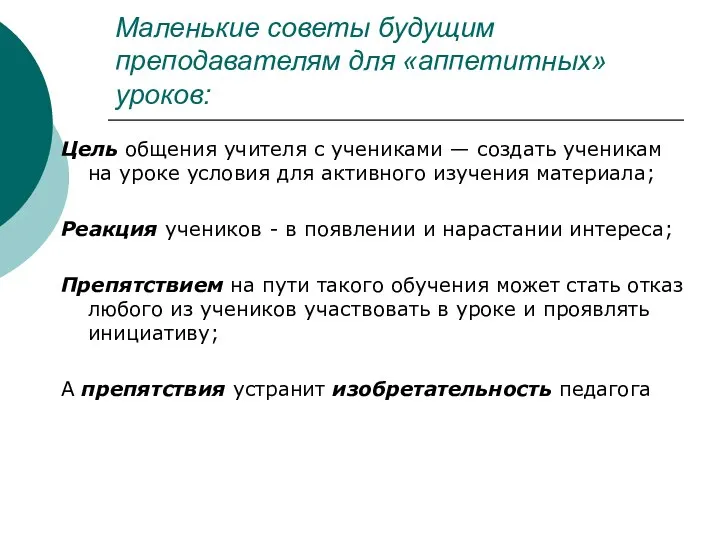 Маленькие советы будущим преподавателям для «аппетитных» уроков:

Цель общения учителя с учениками — создать ученикам на уроке условия для активного изучения материала;

Реакция учеников - в появлении и нарастании интереса;

Препятствием на пути такого обучения может стать отказ любого из учеников участвовать в уроке и проявлять инициативу;

А препятствия устранит изобретательность педагога